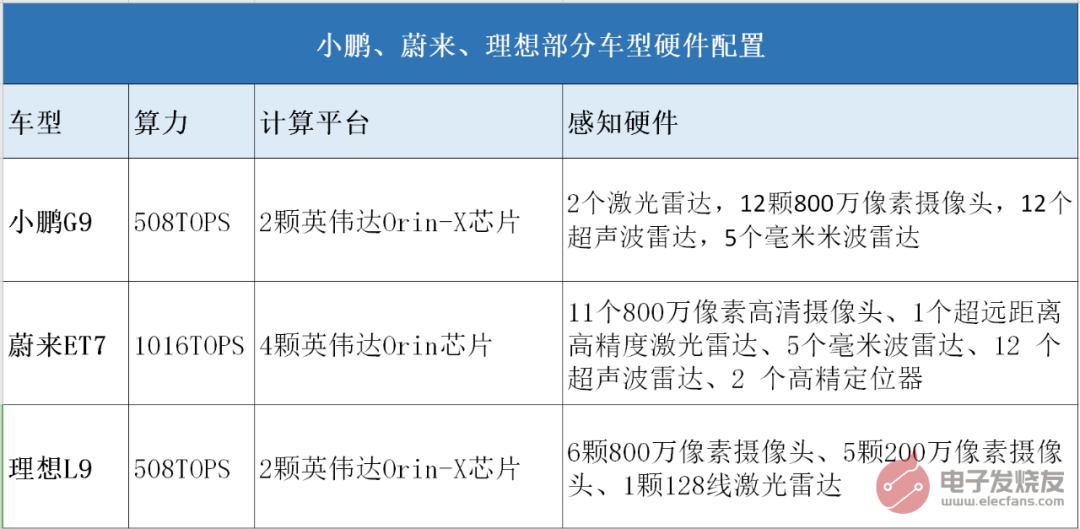 小鹏、蔚来、理想部分车型硬件配置

| 车型 | 算力 | 计算平台 | 感知硬件 |
|---|---|---|---|
| 小鹏G9 | 508TOPS | 2颗英伟达Orin-X芯片 | 2个激光雷达，12颗800万像素摄像头，12个超声波雷达，5个毫米米波雷达 |
| 蔚来ET7 | 1016TOPS | 4颗英伟达Orin芯片 | 11个800万像素高清摄像头、1个超远距离高精度激光雷达、5个毫米波雷达、12 个超声波雷达、2 个高精定位器 |
| 理想L9 | 508TOPS | 2颗英伟达Orin-X芯片 | 6颗800万像素摄像头、5颗200万像素摄像头、1颗128线激光雷达 |

电子发烧友
www.elecfans.com